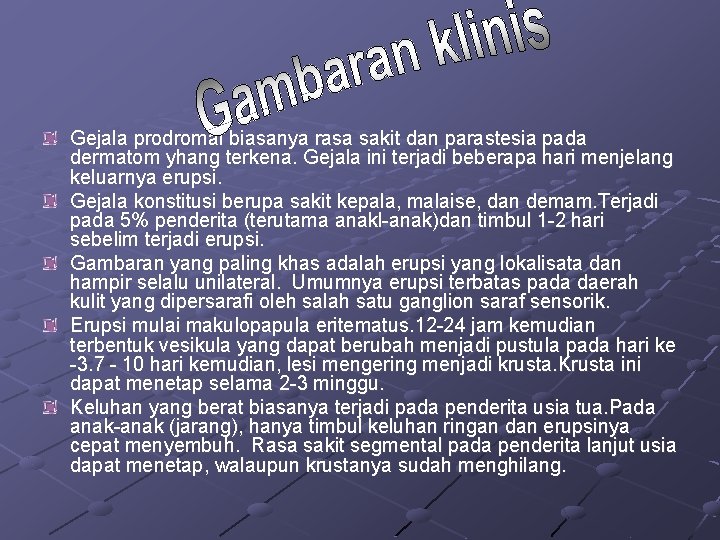 Gambaran klinis

• Gejala prodromal biasanya rasa sakit dan parastesia pada dermatom yhang terkena. Gejala ini terjadi beberapa hari menjelang keluarnya erupsi.
• Gejala konstitusi berupa sakit kepala, malaise, dan demam.Terjadi pada 5% penderita (terutama anakl-anak)dan timbul 1-2 hari sebelim terjadi erupsi.
• Gambaran yang paling khas adalah erupsi yang lokalisata dan hampir selalu unilateral. Umumnya erupsi terbatas pada daerah kulit yang dipersarafi oleh salah satu ganglion saraf sensorik.
• Erupsi mulai makulopapula eritematus.12-24 jam kemudian terbentuk vesikula yang dapat berubah menjadi pustula pada hari ke -3.7 - 10 hari kemudian, lesi mengering menjadi krusta.Krusta ini dapat menetap selama 2-3 minggu.
• Keluhan yang berat biasanya terjadi pada penderita usia tua.Pada anak-anak (jarang), hanya timbul keluhan ringan dan erupsinya cepat menyembuh. Rasa sakit segmental pada penderita lanjut usia dapat menetap, walaupun krustanya sudah menghilang.